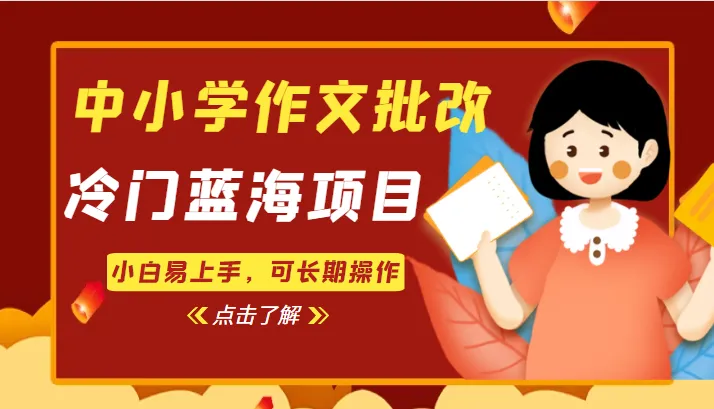 中小学作文批改

冷门蓝海项目

小白易上手，可长期操作

《点击了解》